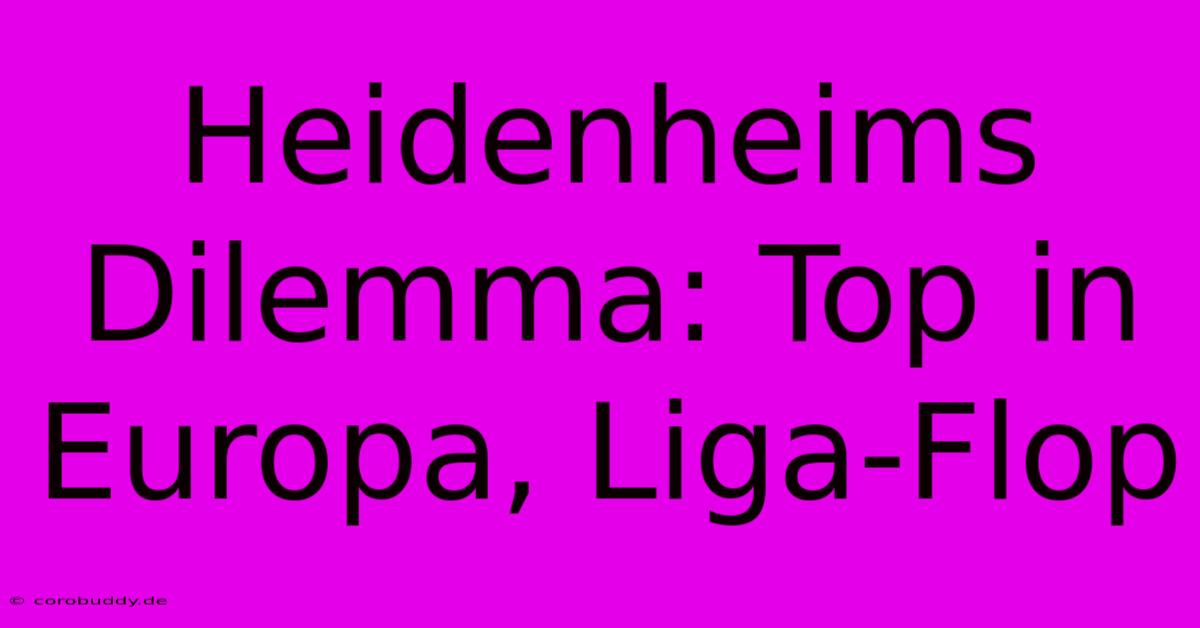 Heidenheims Dilemma: Top in Europa, Liga-Flop

© corobuddy.de